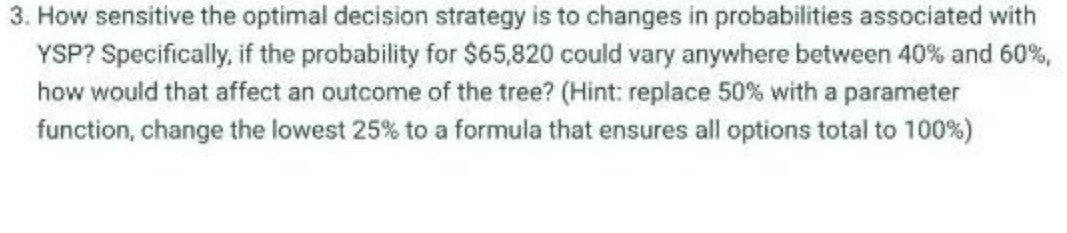 3. How sensitive the optimal decision strategy is to changes in probabilities associated with YSP? Specifically, if the probability for \$65,820 could vary anywhere between 40% and 60%, how would that affect an outcome of the tree? (Hint: replace 50% with a parameter function, change the lowest 25% to a formula that ensures all options total to 100%)